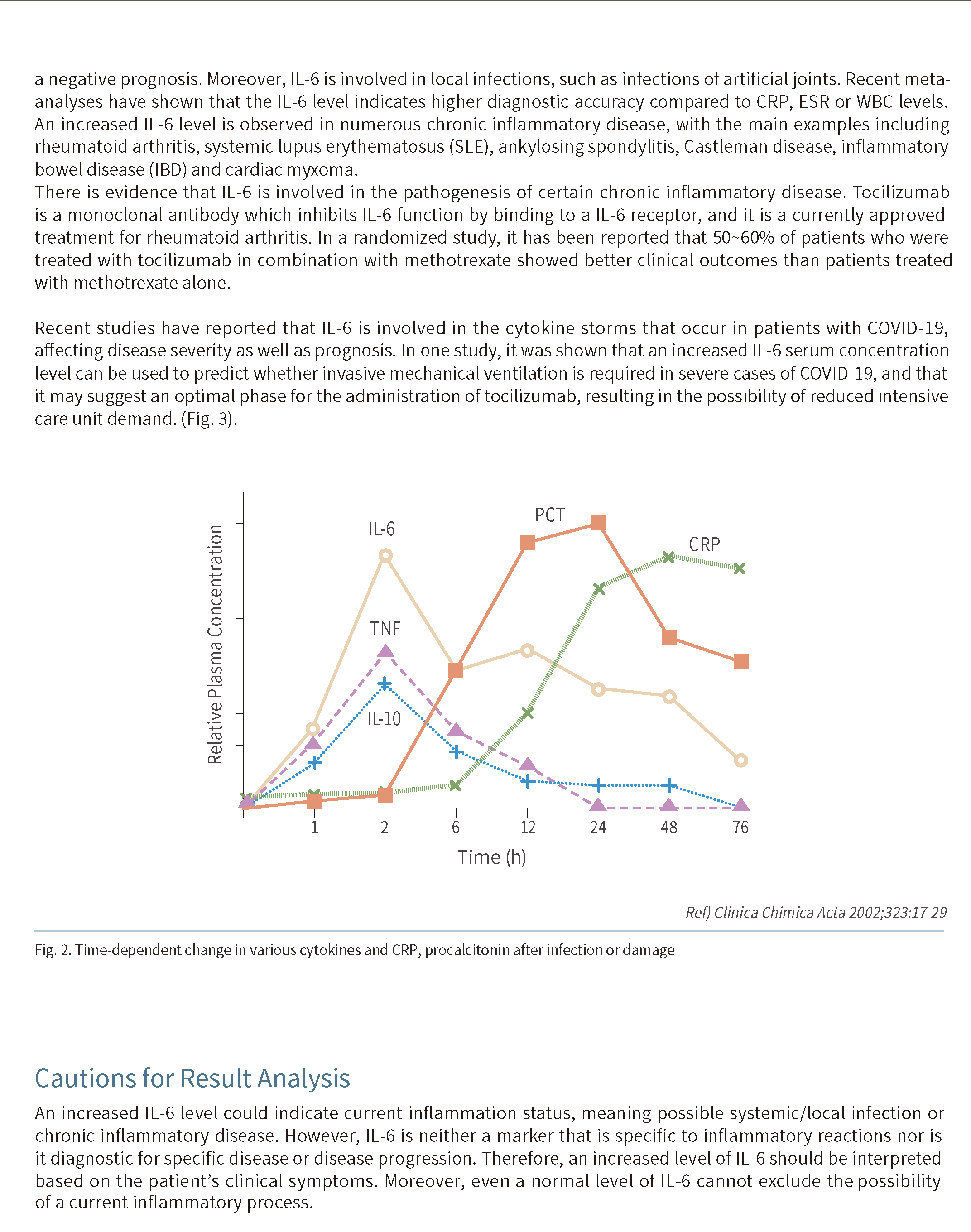 a negative prognosis. Moreover, IL-6 is involved in local infections, such as infections of artificial joints. Recent meta-analyses have shown that the IL-6 level indicates higher diagnostic accuracy compared to CRP, ESR or WBC levels. An increased IL-6 level is observed in numerous chronic inflammatory disease, with the main examples including rheumatoid arthritis, systemic lupus erythematosus (SLE), ankylosing spondylitis, Castleman disease, inflammatory bowel disease (IBD) and cardiac myxoma.
There is evidence that IL-6 is involved in the pathogenesis of certain chronic inflammatory disease. Tocilizumab is a monoclonal antibody which inhibits IL-6 function by binding to a IL-6 receptor, and it is a currently approved treatment for rheumatoid arthritis. In a randomized study, it has been reported that 50~60% of patients who were treated with tocilizumab in combination with methotrexate showed better clinical outcomes than patients treated with methotrexate alone.

Recent studies have reported that IL-6 is involved in the cytokine storms that occur in patients with COVID-19, affecting disease severity as well as prognosis. In one study, it was shown that an increased IL-6 serum concentration level can be used to predict whether invasive mechanical ventilation is required in severe cases of COVID-19, and that it may suggest an optimal phase for the administration of tocilizumab, resulting in the possibility of reduced intensive care unit demand. (Fig. 3).

Relative Plasma Concentration
IL-6
PCT
CRP
TNF
IL-10
1
2
6
12
24
48
76
Time (h)

Ref) Clinica Chimica Acta 2002;323:17-29

Fig. 2. Time-dependent change in various cytokines and CRP, procalcitonin after infection or damage

Cautions for Result Analysis
An increased IL-6 level could indicate current inflammation status, meaning possible systemic/local infection or chronic inflammatory disease. However, IL-6 is neither a marker that is specific to inflammatory reactions nor is it diagnostic for specific disease or disease progression. Therefore, an increased level of IL-6 should be interpreted based on the patient's clinical symptoms. Moreover, even a normal level of IL-6 cannot exclude the possibility of a current inflammatory process.